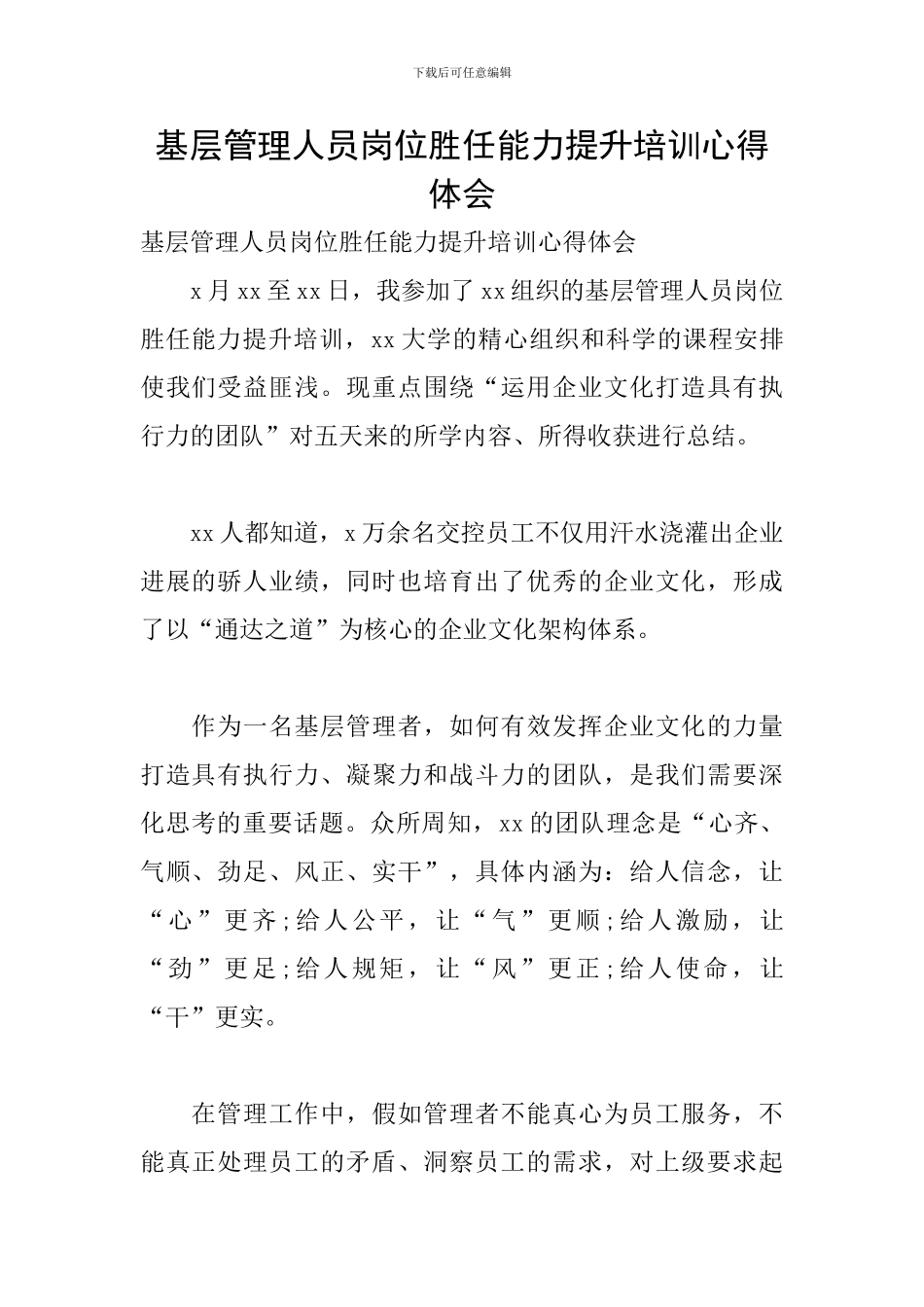 下载后可任意编辑

基层管理人员岗位胜任能力提升培训心得体会

基层管理人员岗位胜任能力提升培训心得体会

x月xx至xx日，我参加了xx组织的基层管理人员岗位胜任能力提升培训，xx大学的精心组织和科学的课程安排使我们受益匪浅。现重点围绕“运用企业文化打造具有执行力的团队”对五天来的所学内容、所得收获进行总结。

xx人都知道，x万余名交控员工不仅用汗水浇灌出企业进展的骄人业绩，同时也培育出了优秀的企业文化，形成了以“通达之道”为核心的企业文化架构体系。

作为一名基层管理者，如何有效发挥企业文化的力量打造具有执行力、凝聚力和战斗力的团队，是我们需要深化思考的重要话题。众所周知，xx的团队理念是“心齐、气顺、劲足、风正、实干”，具体内涵为：给人信念，让“心”更齐;给人公平，让“气”更顺;给人激励，让“劲”更足;给人规矩，让“风”更正;给人使命，让“干”更实。

在管理工作中，假如管理者不能真心为员工服务，不能真正处理员工的矛盾、洞察员工的需求，对上级要求起